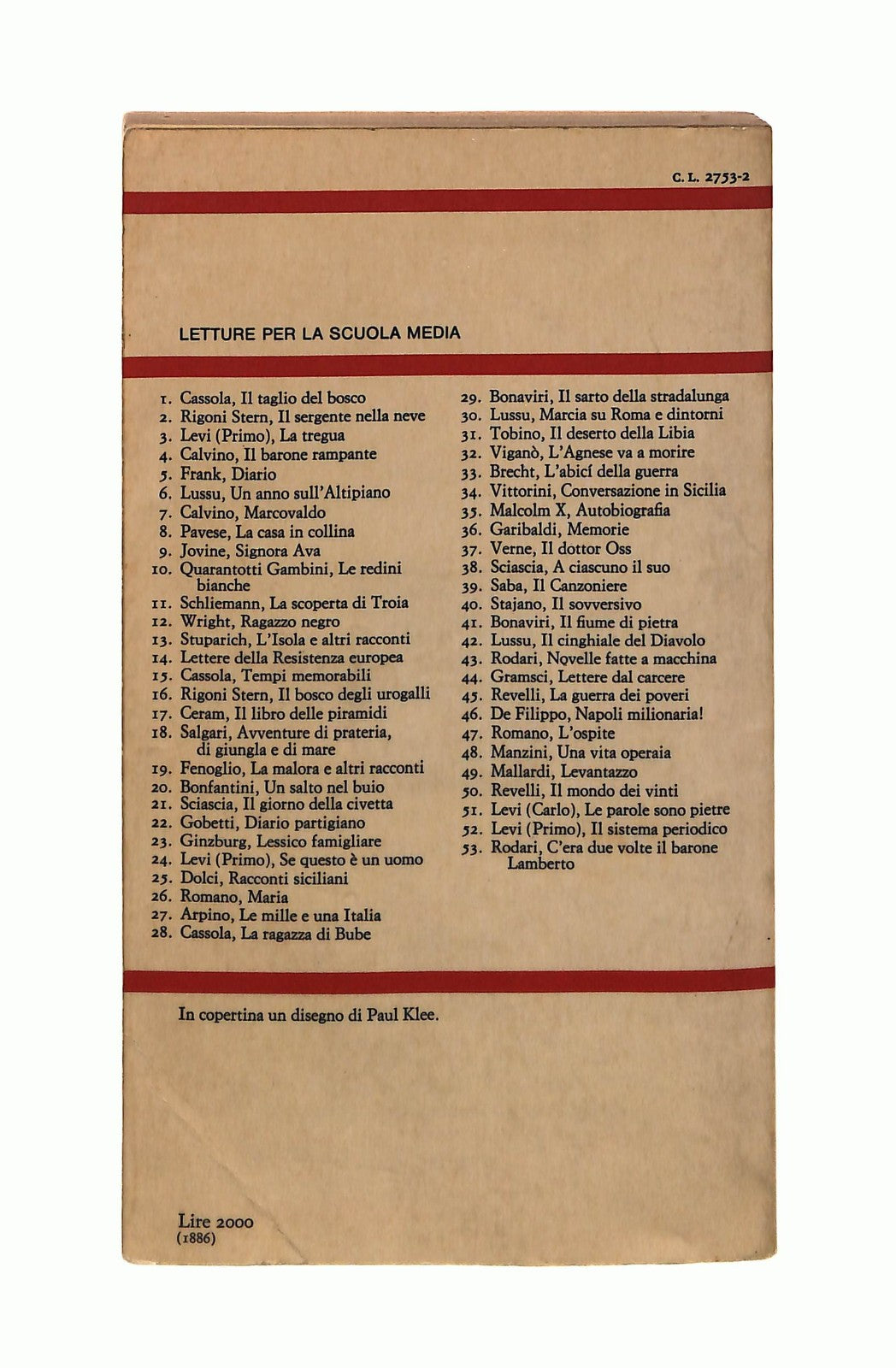 C. L. 2753-2

LETTURE PER LA SCUOLA MEDIA

1. Cassola, Il taglio del bosco
2. Rigoni Stern, Il sergente nella neve
3. Levi (Primo), La tregua
4. Calvino, Il barone rampante
5. Frank, Diario
6. Lussu, Un anno sull'Altipiano
7. Calvino, Marcovaldo
8. Pavese, La casa in collina
9. Jovine, Signora Ava
10. Quarantotti Gambini, Le redini bianche
11. Schliemann, La scoperta di Troia
12. Wright, Ragazzo negro
13. Stuparich, L'Isola e altri racconti
14. Lettere della Resistenza europea
15. Cassola, Tempi memorabili
16. Rigoni Stern, Il bosco degli urogalli
17. Ceram, Il libro delle piramidi
18. Salgari, Avventure di prateria, di giungla e di mare
19. Fenoglio, La malora e altri racconti
20. Bonfantini, Un salto nel buio
21. Sciascia, Il giorno della civetta
22. Gobetti, Diario partigiano
23. Ginzburg, Lessico famigliare
24. Levi (Primo), Se questo è un uomo
25. Dolci, Racconti siciliani
26. Romano, Maria
27. Arpino, Le mille e una Italia
28. Cassola, La ragazza di Bube
29. Bonaviri, Il sarto della stradalunga
30. Lussu, Marcia su Roma e dintorni
31. Tobino, Il deserto della Libia
32. Viganò, L'Agnese va a morire
33. Brecht, L'abicí della guerra
34. Vittorini, Conversazione in Sicilia
35. Malcolm X, Autobiografia
36. Garibaldi, Memorie
37. Verne, Il dottor Oss
38. Sciascia, A ciascuno il suo
39. Saba, Il Canzoniere
40. Stajano, Il sovversivo
41. Bonaviri, Il fiume di pietra
42. Lussu, Il cinghiale del Diavolo
43. Rodari, Novelle fatte a macchina
44. Gramsci, Lettere dal carcere
45. Revelli, La guerra dei poveri
46. De Filippo, Napoli milionaria!
47. Romano, L'ospite
48. Manzini, Una vita operaia
49. Mallardi, Levantazzo
50. Revelli, Il mondo dei vinti
51. Levi (Carlo), Le parole sono pietre
52. Levi (Primo), Il sistema periodico
53. Rodari, C'era due volte il barone Lamberto

In copertina un disegno di Paul Klee.

Lire 2000
(1886)